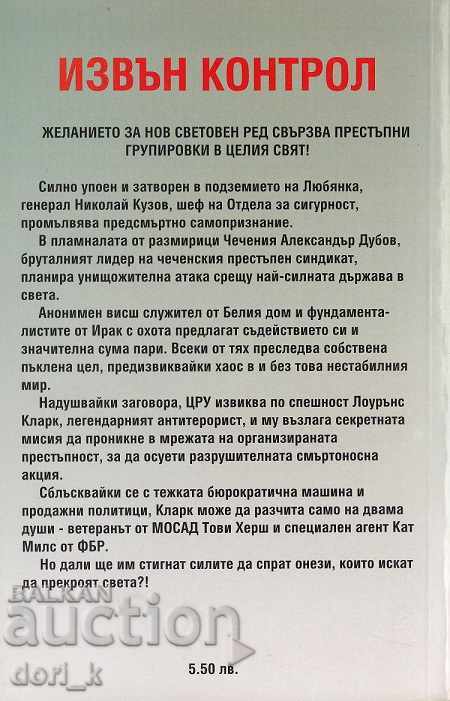 ИЗВЪН КОНТРОЛ

ЖЕЛАНИЕТО ЗА НОВ СВЕТОВЕН РЕД СВЪРЗВА ПРЕСТЪПНИ ГРУПИРОВКИ В ЦЕЛИЯ СВЯТ!

Силно упоен и затворен в подземието на Любянка, генерал Николай Кузов, шеф на Отдела за сигурност, промълвява предсмъртно самопризнание.

В пламналата от размирици Чечения Александър Дубов, бруталният лидер на чеченския престъпен синдикат, планира унищожителна атака срещу най-силната държава в света.

Анонимен висш служител от Белия дом и фундаменталистите от Ирак с охота предлагат съдействието си и значителна сума пари. Всеки от тях преследва собствена пъклена цел, предизвиквайки хаос в и без това нестабилния мир.

Надушвайки заговора, ЦРУ извиква по спешност Лоурънс Кларк, легендарният антитерорист, и му възлага секретната мисия да проникне в мрежата на организираната престъпност, за да осуети разрушителната смъртоносна акция.

Сблъсквайки се с тежката бюрократична машина и продажни политици, Кларк може да разчита само на двама души - ветеранът от МОСАД Тови Херш и специален агент Кат Милс от ФБР.

Но дали ще им стигнат силите да спрат онези, които искат да прекроят света?!

BALKAN auction

dori_k

5.50 лв.